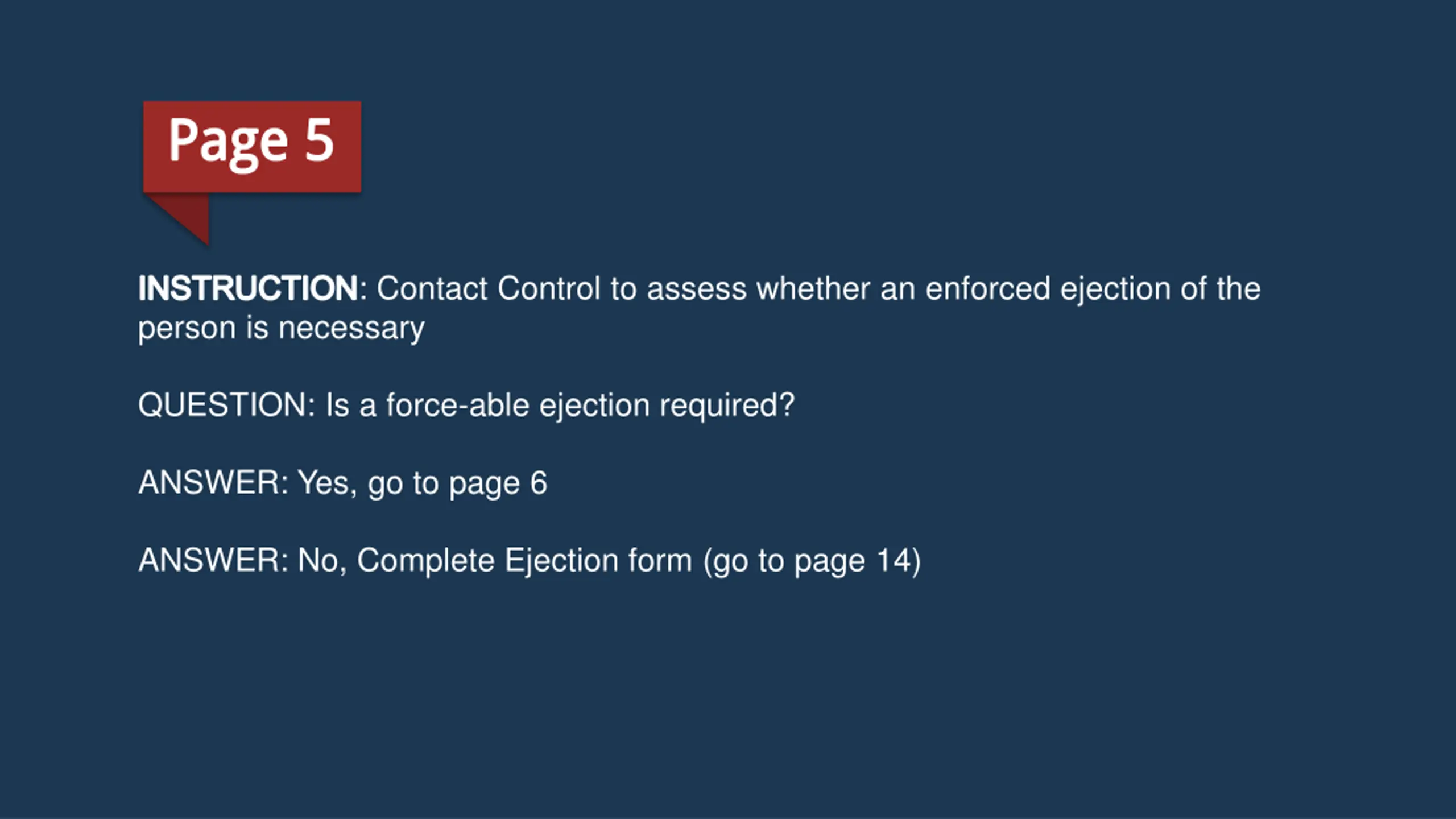 Page 5

INSTRUCTION: Contact Control to assess whether an enforced ejection of the person is necessary

QUESTION: Is a force-able ejection required?

ANSWER: Yes, go to page 6

ANSWER: No, Complete Ejection form (go to page 14)